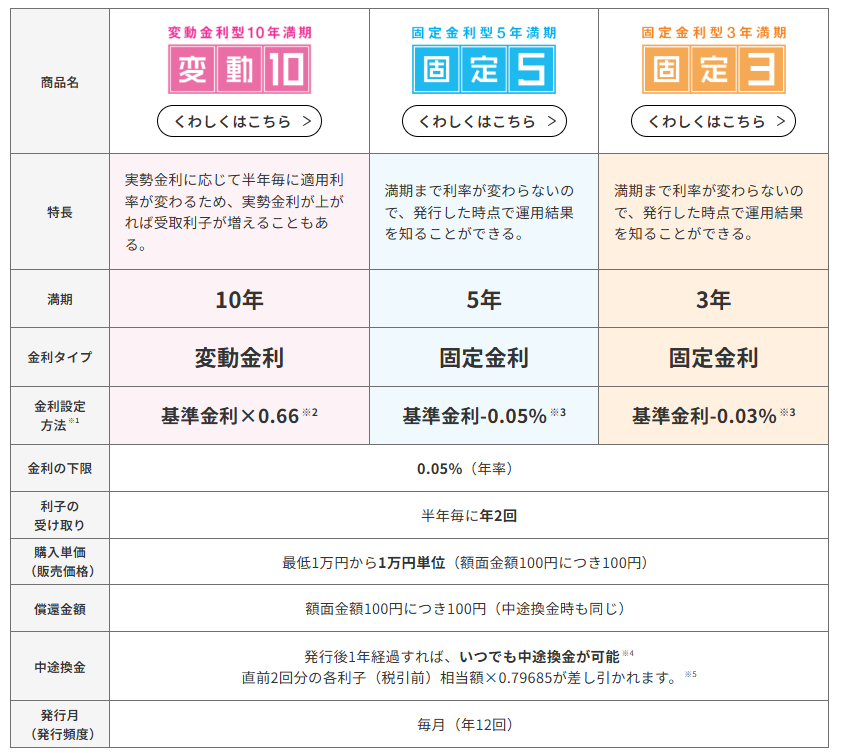 | 商品名 | 変動金利型10年満期 変動10 くわしくはこちら > | 固定金利型5年満期 固定5 くわしくはこちら > | 固定金利型3年満期 固定3 くわしくはこちら > |
|---|---|---|---|
| 特長 | 実勢金利に応じて半年毎に適用利率が変わるため、実勢金利が上がれば受取利子が増えることもある。 | 満期まで利率が変わらないので、発行した時点で運用結果を知ることができる。 | 満期まで利率が変わらないので、発行した時点で運用結果を知ることができる。 |
| 満期 | 10年 | 5年 | 3年 |
| 金利タイプ | 変動金利 | 固定金利 | 固定金利 |
| 金利設定方法※1 | 基準金利×0.66※2 | 基準金利-0.05%※3 | 基準金利-0.03%※3 |
| 金利の下限 | 0.05%(年率) | | |
| 利子の受け取り | 半年毎に年2回 | | |
| 購入単価(販売価格) | 最低1万円から1万円単位(額面金額100円につき100円) | | |
| 償還金額 | 額面金額100円につき100円(中途換金時も同じ) | | |
| 中途換金 | 発行後1年経過すれば、いつでも中途換金が可能※4 直前2回分の各利子(税引前)相当額×0.79685が差し引かれます。※5 | | |
| 発行月(発行頻度) | 毎月(年12回) | | |